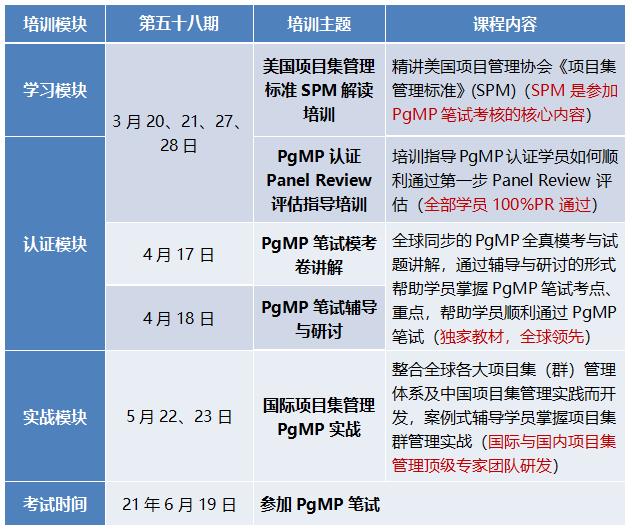 | 培训模块 | 第五十八期 | 培训主题 | 课程内容 |
|---|---|---|---|
| 学习模块 | 3月20、21、27、28日 | 美国项目集管理标准SPM解读培训 | 精讲美国项目管理协会《项目集管理标准》(SPM)（SPM是参加PgMP笔试考核的核心内容） |
| 认证模块 |  | PgMP认证Panel Review评估指导培训 | 培训指导PgMP认证学员如何顺利通过第一步Panel Review评估（全部学员100%PR通过） |
|  | 4月17日 | PgMP笔试模考卷讲解 | 全球同步的PgMP全真模考与试题讲解，通过辅导与研讨的形式帮助学员掌握PgMP笔试考点、重点，帮助学员顺利通过PgMP笔试（独家教材，全球领先） |
|  | 4月18日 | PgMP笔试辅导与研讨 |  |
| 实战模块 | 5月22、23日 | 国际项目集管理PgMP实战 | 整合全球各大项目集（群）管理体系及中国项目集管理实践而开发，案例式辅导学员掌握项目集群管理实战（国际与国内项目集管理顶级专家团队研发） |
| 考试时间 | 21年6月19日 | 参加PgMP笔试 |  |